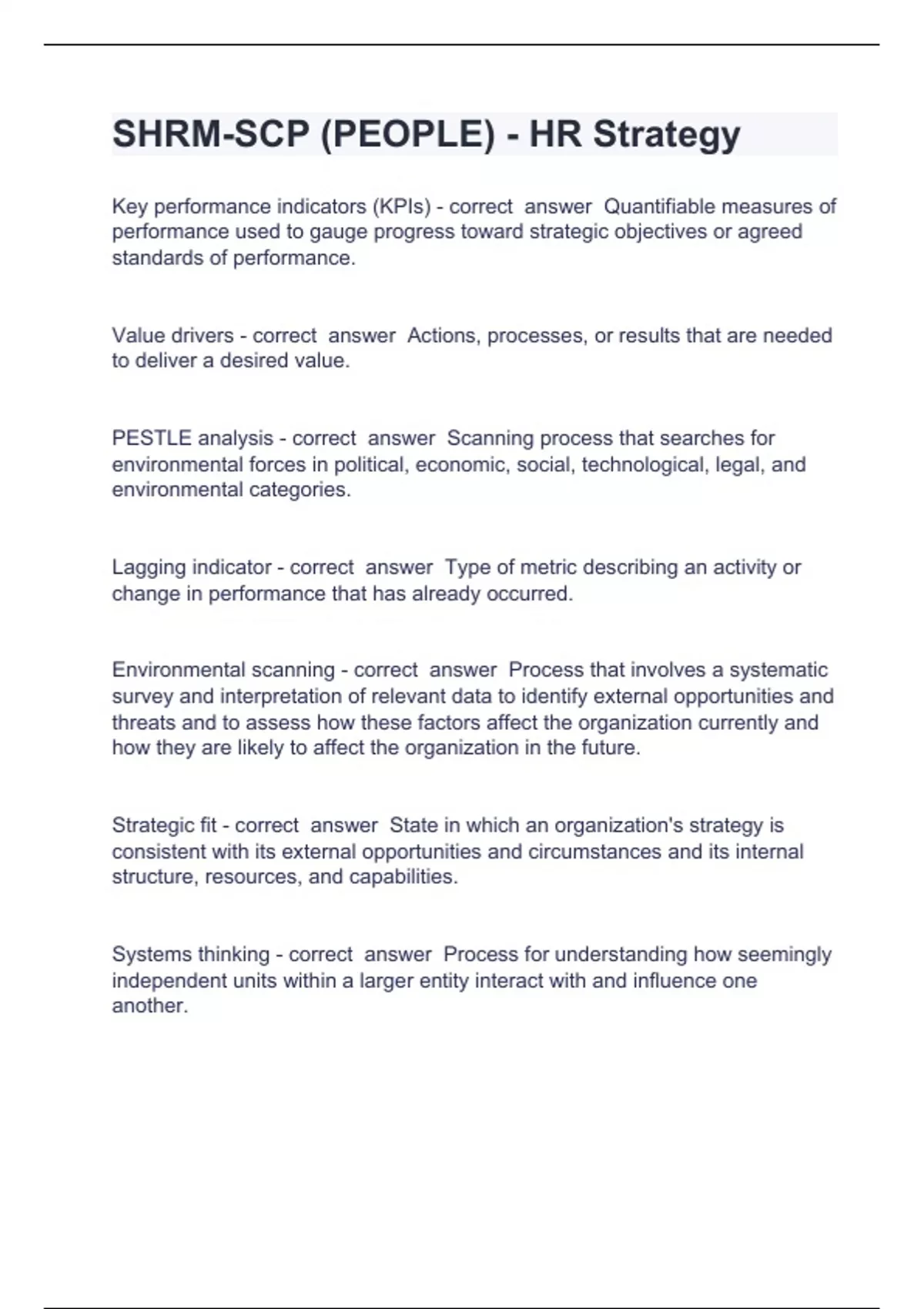 SHRM-SCP (PEOPLE) - HR Strategy

Key performance indicators (KPIs) - correct answer Quantifiable measures of performance used to gauge progress toward strategic objectives or agreed standards of performance.

Value drivers - correct answer Actions, processes, or results that are needed to deliver a desired value.

PESTLE analysis - correct answer Scanning process that searches for environmental forces in political, economic, social, technological, legal, and environmental categories.

Lagging indicator - correct answer Type of metric describing an activity or change in performance that has already occurred.

Environmental scanning - correct answer Process that involves a systematic survey and interpretation of relevant data to identify external opportunities and threats and to assess how these factors affect the organization currently and how they are likely to affect the organization in the future.

Strategic fit - correct answer State in which an organization's strategy is consistent with its external opportunities and circumstances and its internal structure, resources, and capabilities.

Systems thinking - correct answer Process for understanding how seemingly independent units within a larger entity interact with and influence one another.